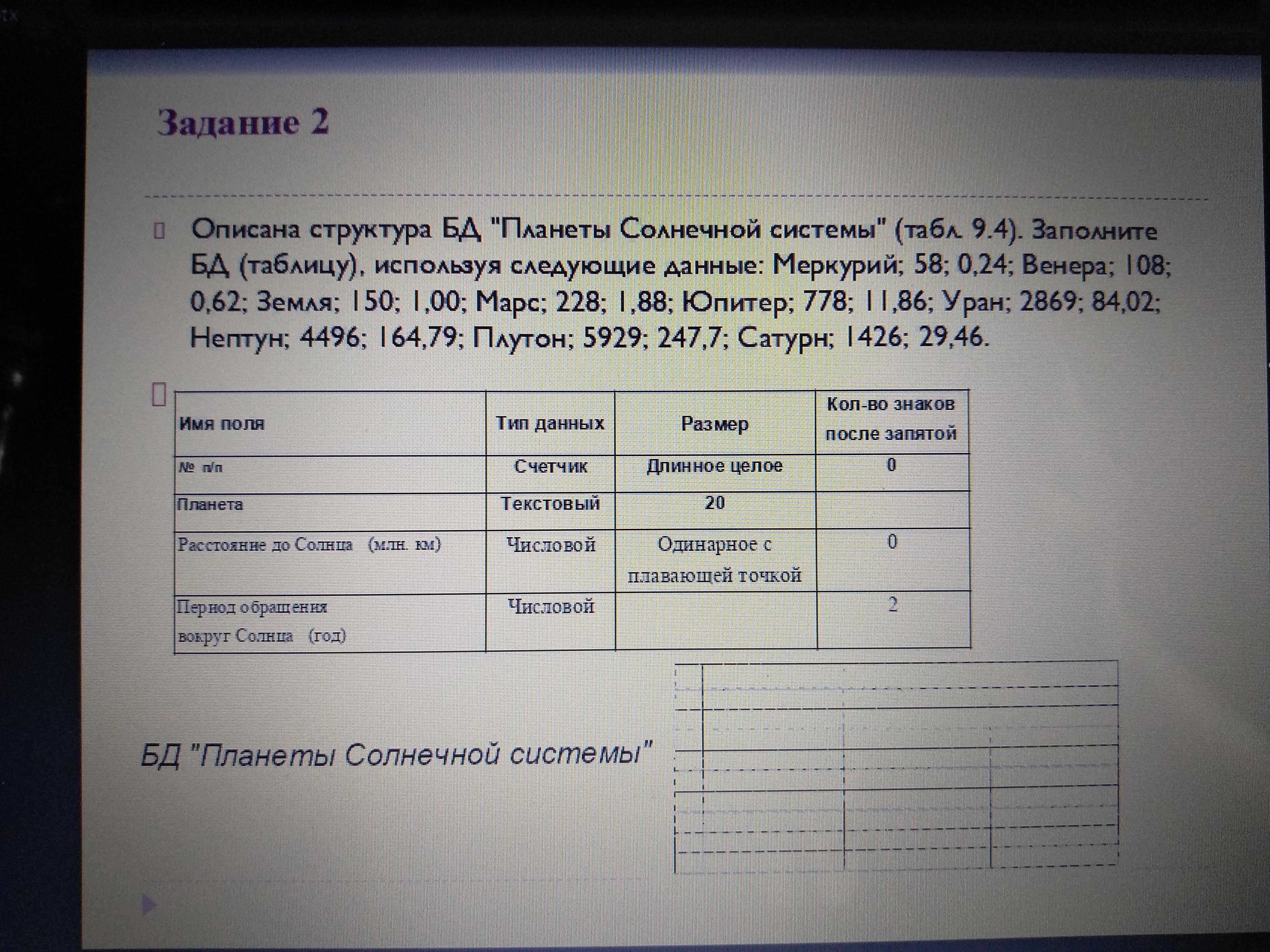 Задание 2

Описана структура БД "Планеты Солнечной системы" (табл. 9.4). Заполните БД (таблицу), используя следующие данные: Меркурий; 58; 0,24; Венера; 108; 0,62; Земля; 150; 1,00; Марс; 228; 1,88; Юпитер; 778; 11,86; Уран; 2869; 84,02; Нептун; 4496; 164,79; Плутон; 5929; 247,7; Сатурн; 1426; 29,46.

| Имя поля | Тип данных | Размер | Кол-во знаков после запятой |
|---|---|---|---|
| № п/п | Счетчик | Длинное целое | 0 |
| Планета | Текстовый | 20 | |
| Расстояние до Солнца (млн. км) | Числовой | Одинарное с плавающей точкой | 0 |
| Период обращения вокруг Солнца (год) | Числовой | | 2 |

БД "Планеты Солнечной системы"